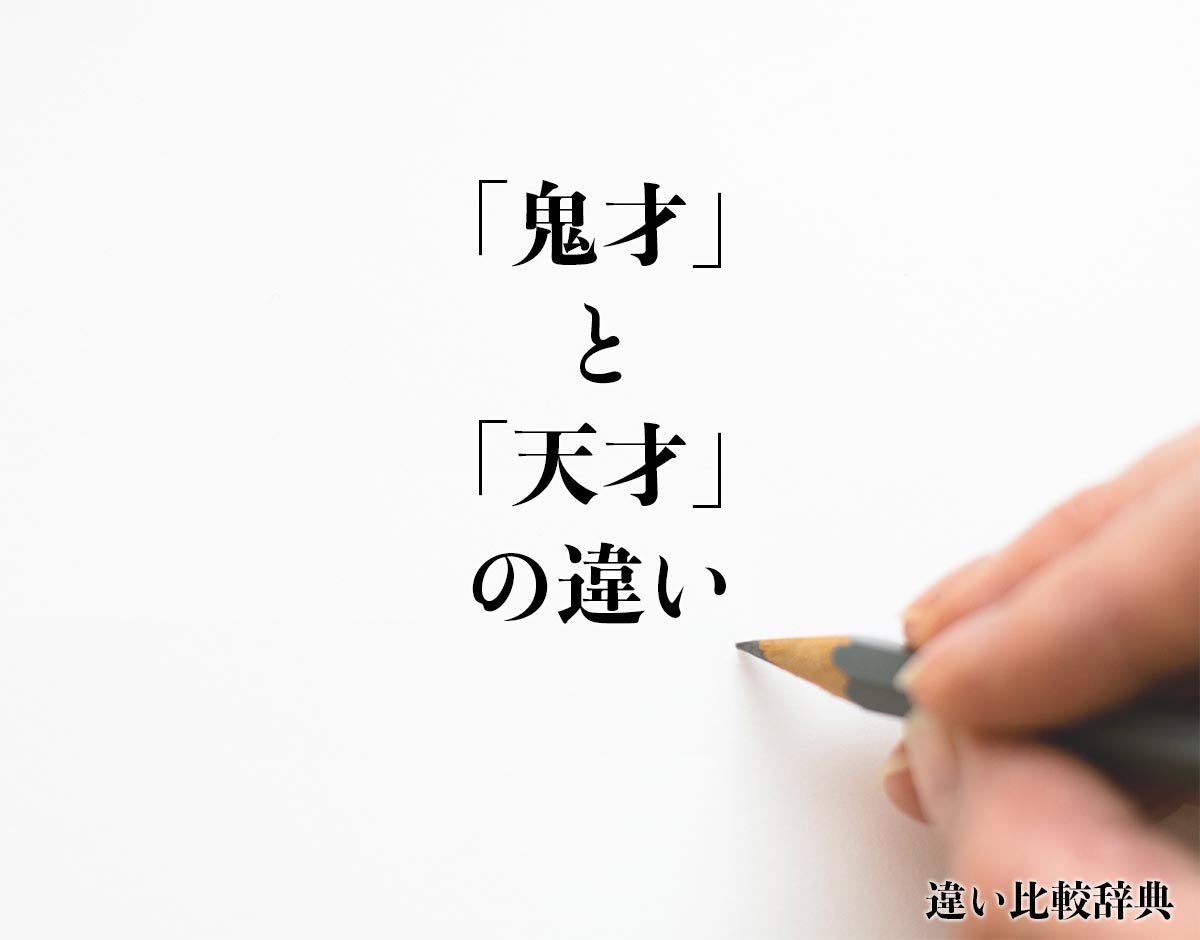 「鬼才」
と
「天才」
の違い

違い比較辞典